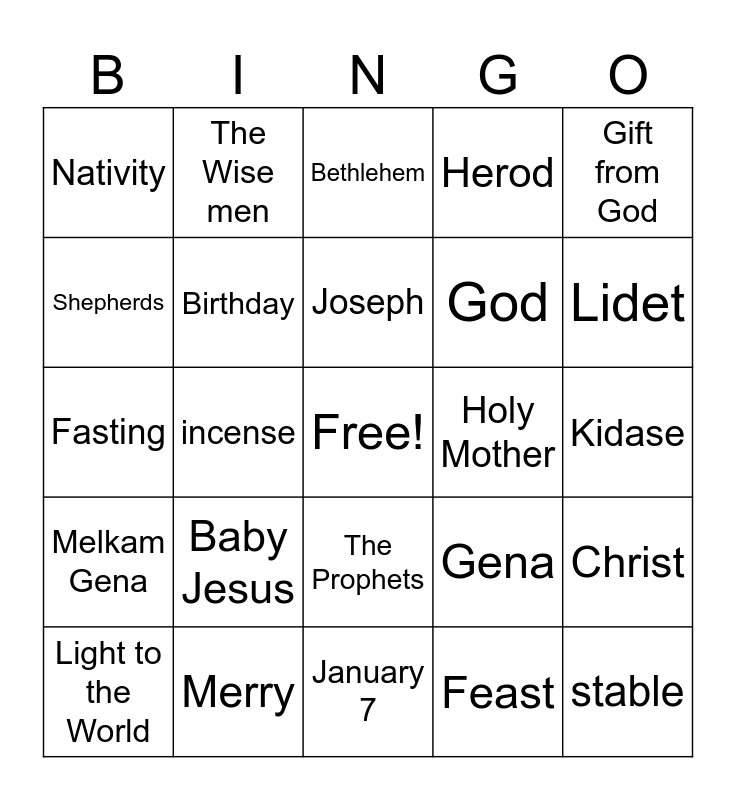 | B | I | N | G | O |
|---|---|---|---|---|
| Nativity | The Wise men | Bethlehem | Herod | Gift from God |
| Shepherds | Birthday | Joseph | God | Lidet |
| Fasting | incense | Free! | Holy Mother | Kidase |
| Melkam Gena | Baby Jesus | The Prophets | Gena | Christ |
| Light to the World | Merry | January 7 | Feast | stable |